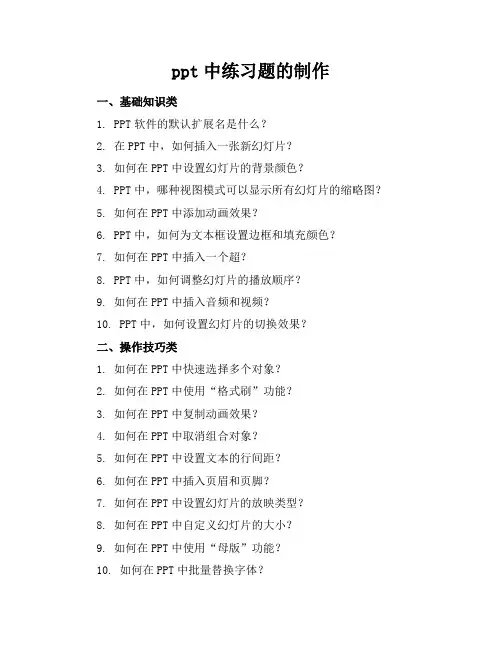 ppt 中练习题的制作

一、基础知识类

1. PPT 软件的默认扩展名是什么？

2. 在 PPT 中，如何插入一张新幻灯片？

3. 如何在 PPT 中设置幻灯片的背景颜色？

4. PPT 中，哪种视图模式可以显示所有幻灯片的缩略图？

5. 如何在 PPT 中添加动画效果？

6. PPT 中，如何为文本框设置边框和填充颜色？

7. 如何在 PPT 中插入一个超？

8. PPT 中，如何调整幻灯片的播放顺序？

9. 如何在 PPT 中插入音频和视频？

10. PPT 中，如何设置幻灯片的切换效果？

二、操作技巧类

1. 如何在 PPT 中快速选择多个对象？

2. 如何在 PPT 中使用“格式刷”功能？

3. 如何在 PPT 中复制动画效果？

4. 如何在 PPT 中取消组合对象？

5. 如何在 PPT 中设置文本的行间距？

6. 如何在 PPT 中插入页眉和页脚？

7. 如何在 PPT 中设置幻灯片的放映类型？

8. 如何在 PPT 中自定义幻灯片的大小？

9. 如何在 PPT 中使用“母版”功能？

10. 如何在 PPT 中批量替换字体？